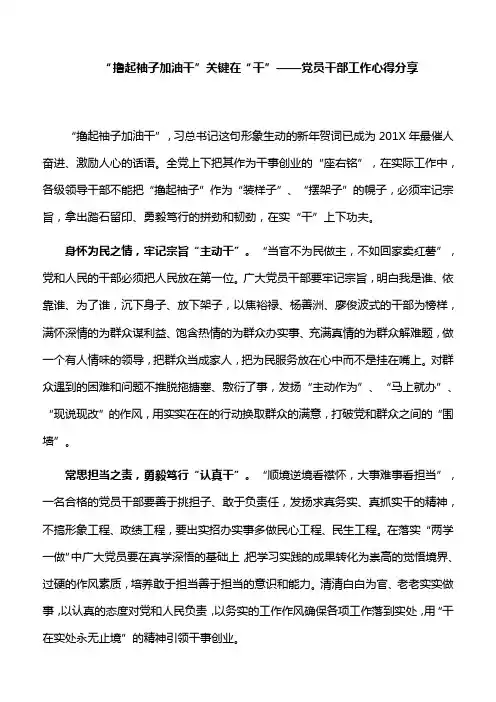 “撸起袖子加油干”关键在“干”——党员干部工作心得分享

“撸起袖子加油干”，习总书记这句形象生动的新年贺词已成为 201X 年最催人奋进、激励人心的话语。全党上下把其作为干事创业的“座右铭”，在实际工作中，各级领导干部不能把“撸起袖子”作为“装样子”、“摆架子”的幌子，必须牢记宗旨，拿出踏石留印、勇毅笃行的拼劲和韧劲，在实“干”上下功夫。

身怀为民之情，牢记宗旨“主动干”。“当官不为民做主，不如回家卖红薯”，党和人民的干部必须把人民放在第一位。广大党员干部要牢记宗旨，明白我是谁、依靠谁、为了谁，沉下身子、放下架子，以焦裕禄、杨善洲、廖俊波式的干部为榜样，满怀深情的为群众谋利益、饱含热情的为群众办实事、充满真情的为群众解难题，做一个有人情味的领导，把群众当成家人，把为民服务放在心中而不是挂在嘴上。对群众遇到的困难和问题不推脱拖搪塞、敷衍了事，发扬“主动作为”、“马上就办”、“现说现改”的作风，用实实在在的行动换取群众的满意，打破党和群众之间的“围墙”。

常思担当之责，勇毅笃行“认真干”。“顺境逆境看襟怀，大事难事看担当”，一名合格的党员干部要善于挑担子、敢于负责任，发扬求真务实、真抓实干的精神，不搞形象工程、政绩工程，要出实招办实事多做民心工程、民生工程。在落实“两学一做”中广大党员要在真学深悟的基础上，把学习实践的成果转化为崇高的觉悟境界、过硬的作风素质，培养敢于担当善于担当的意识和能力。清清白白为官、老老实实做事，以认真的态度对党和人民负责，以务实的工作作风确保各项工作落到实处，用“干在实处永无止境”的精神引领干事创业。